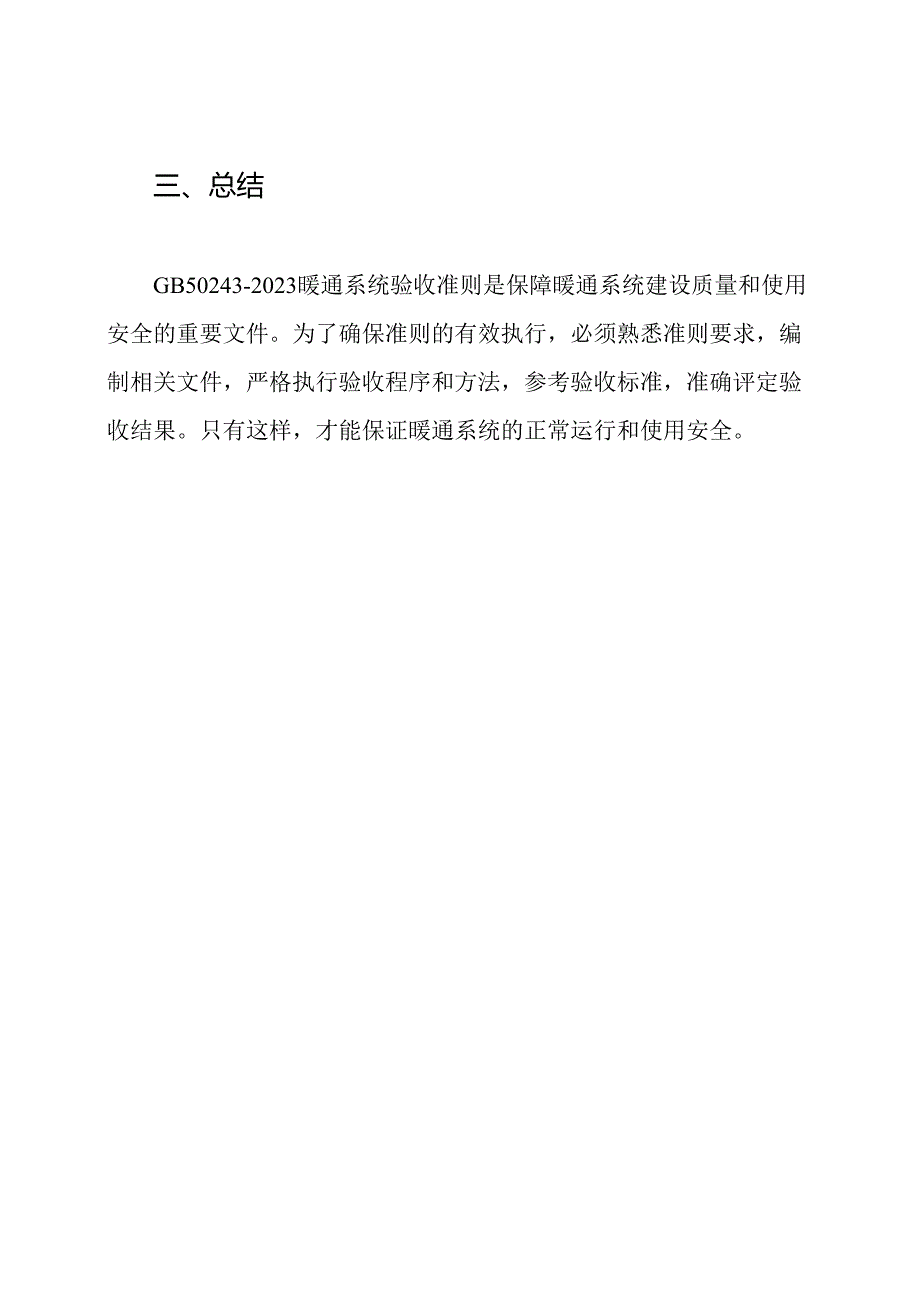 三、总结

GB50243-2023暖通系统验收准则是保障暖通系统建设质量和使用安全的重要文件。为了确保准则的有效执行，必须熟悉准则要求，编制相关文件，严格执行验收程序和方法，参考验收标准，准确评定验收结果。只有这样，才能保证暖通系统的正常运行和使用安全。